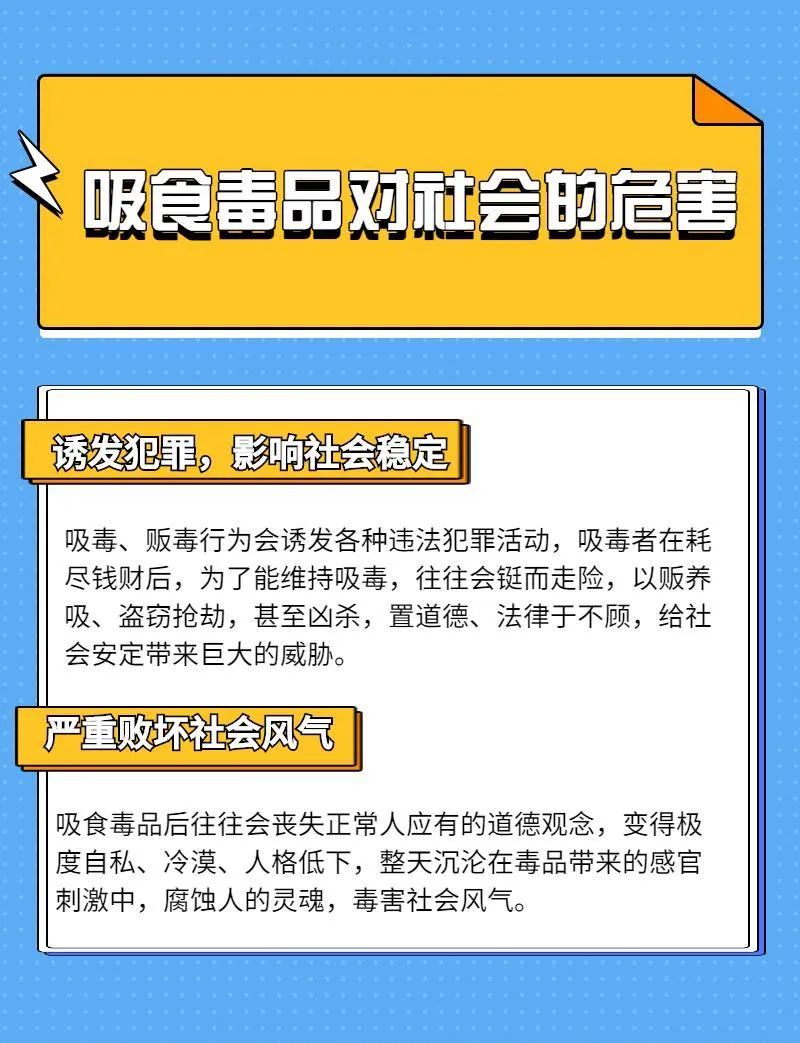 吸食毒品对社会的危害

诱发犯罪，影响社会稳定

吸毒、贩毒行为会诱发各种违法犯罪活动，吸毒者在耗尽钱财后，为了能维持吸毒，往往会铤而走险，以贩养吸、盗窃抢劫，甚至凶杀，置道德、法律于不顾，给社会安定带来巨大的威胁。

严重败坏社会风气

吸食毒品后往往会丧失正常人应有的道德观念，变得极度自私、冷漠、人格低下，整天沉沦在毒品带来的感官刺激中，腐蚀人的灵魂，毒害社会风气。